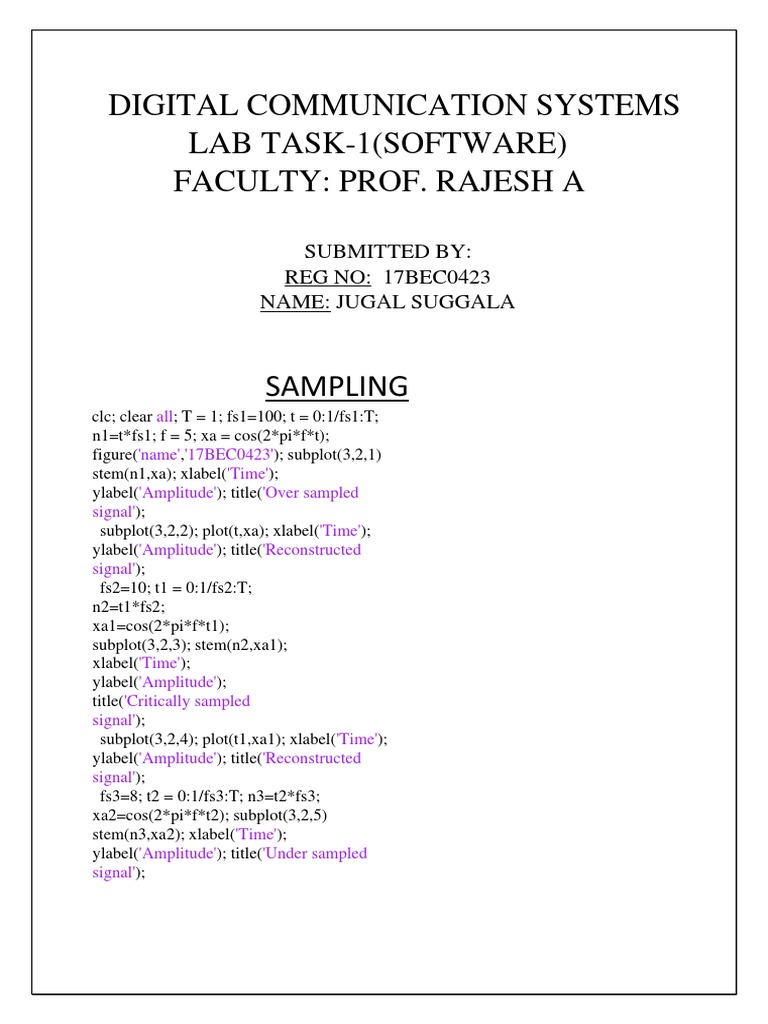 DIGITAL COMMUNICATION SYSTEMS
LAB TASK-1(SOFTWARE)
FACULTY: PROF. RAJESH A

SUBMITTED BY:
REG NO: 17BEC0423
NAME: JUGAL SUGGALA

SAMPLING

clc; clear all; T = 1; fs1=100; t = 0:1/fs1:T;
n1=t*fs1; f = 5; xa = cos(2*pi*f*t);
figure('name','17BEC0423'); subplot(3,2,1)
stem(n1,xa); xlabel('Time');
ylabel('Amplitude'); title('Over sampled signal');
subplot(3,2,2); plot(t,xa); xlabel('Time');
ylabel('Amplitude'); title('Reconstructed signal');
fs2=10; t1 = 0:1/fs2:T;
n2=t1*fs2;
xa1=cos(2*pi*f*t1);
subplot(3,2,3); stem(n2,xa1);
xlabel('Time');
ylabel('Amplitude');
title('Critically sampled signal');
subplot(3,2,4); plot(t1,xa1); xlabel('Time');
ylabel('Amplitude'); title('Reconstructed signal');
fs3=8; t2 = 0:1/fs3:T; n3=t2*fs3;
xa2=cos(2*pi*f*t2); subplot(3,2,5)
stem(n3,xa2); xlabel('Time');
ylabel('Amplitude'); title('Under sampled signal');